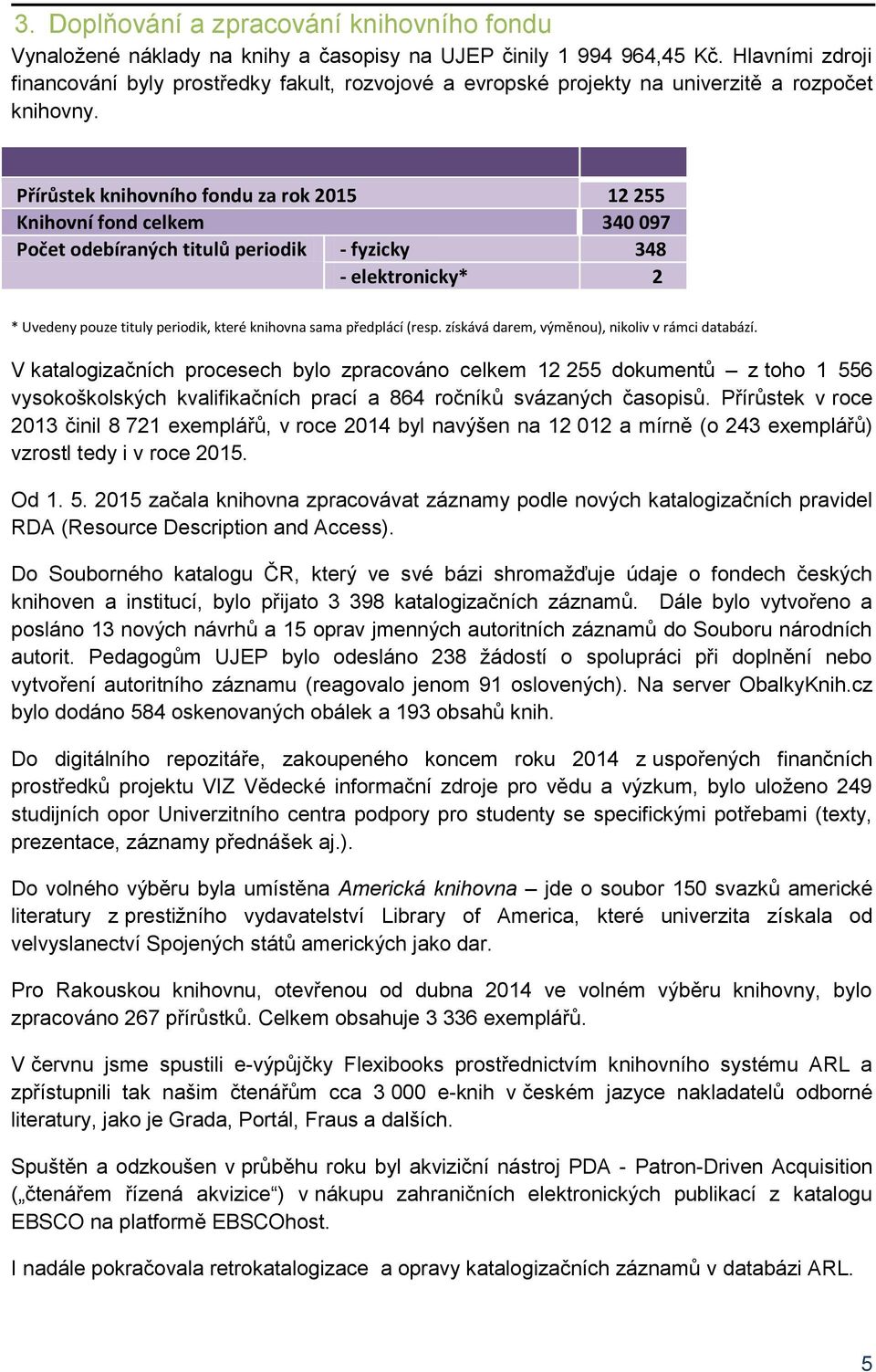 3. Doplňování a zpracování knihovního fondu

Vynaložené náklady na knihy a časopisy na UJEP činily 1 994 964,45 Kč. Hlavními zdroji financování byly prostředky fakult, rozvojové a evropské projekty na univerzitě a rozpočet knihovny.

| | | |
|---|---|---|
| Přírůstek knihovního fondu za rok 2015 | | 12 255 |
| Knihovní fond celkem | | 340 097 |
| Počet odebíraných titulů periodik | - fyzicky | 348 |
| | - elektronicky* | 2 |

* Uvedeny pouze tituly periodik, které knihovna sama předplácí (resp. získává darem, výměnou), nikoliv v rámci databází.

V katalogizačních procesech bylo zpracováno celkem 12 255 dokumentů – z toho 1 556 vysokoškolských kvalifikačních prací a 864 ročníků svázaných časopisů. Přírůstek v roce 2013 činil 8 721 exemplářů, v roce 2014 byl navýšen na 12 012 a mírně (o 243 exemplářů) vzrostl tedy i v roce 2015.

Od 1. 5. 2015 začala knihovna zpracovávat záznamy podle nových katalogizačních pravidel RDA (Resource Description and Access).

Do Souborného katalogu ČR, který ve své bázi shromažďuje údaje o fondech českých knihoven a institucí, bylo přijato 3 398 katalogizačních záznamů. Dále bylo vytvořeno a posláno 13 nových návrhů a 15 oprav jmenných autoritních záznamů do Souboru národních autorit. Pedagogům UJEP bylo odesláno 238 žádostí o spolupráci při doplnění nebo vytvoření autoritního záznamu (reagovalo jenom 91 oslovených). Na server ObalkyKnih.cz bylo dodáno 584 oskenovaných obálek a 193 obsahů knih.

Do digitálního repozitáře, zakoupeného koncem roku 2014 z uspořených finančních prostředků projektu VIZ Vědecké informační zdroje pro vědu a výzkum, bylo uloženo 249 studijních opor Univerzitního centra podpory pro studenty se specifickými potřebami (texty, prezentace, záznamy přednášek aj.).

Do volného výběru byla umístěna Americká knihovna – jde o soubor 150 svazků americké literatury z prestižního vydavatelství Library of America, které univerzita získala od velvyslanectví Spojených států amerických jako dar.

Pro Rakouskou knihovnu, otevřenou od dubna 2014 ve volném výběru knihovny, bylo zpracováno 267 přírůstků. Celkem obsahuje 3 336 exemplářů.

V červnu jsme spustili e-výpůjčky Flexibooks prostřednictvím knihovního systému ARL a zpřístupnili tak našim čtenářům cca 3 000 e-knih v českém jazyce nakladatelů odborné literatury, jako je Grada, Portál, Fraus a dalších.

Spuštěn a odzkoušen v průběhu roku byl akviziční nástroj PDA - Patron-Driven Acquisition („čtenářem řízená akvizice“) v nákupu zahraničních elektronických publikací z katalogu EBSCO na platformě EBSCOhost.

I nadále pokračovala retrokatalogizace a opravy katalogizačních záznamů v databázi ARL.

5